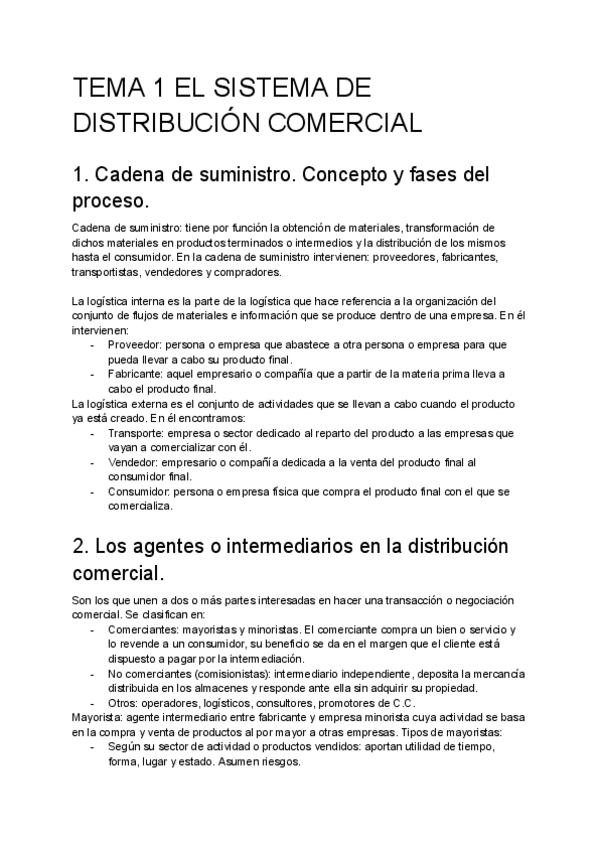 TEMA 1 EL SISTEMA DE DISTRIBUCIÓN COMERCIAL

1. Cadena de suministro. Concepto y fases del proceso.

Cadena de suministro: tiene por función la obtención de materiales, transformación de dichos materiales en productos terminados o intermedios y la distribución de los mismos hasta el consumidor. En la cadena de suministro intervienen: proveedores, fabricantes, transportistas, vendedores y compradores.

La logística interna es la parte de la logística que hace referencia a la organización del conjunto de flujos de materiales e información que se produce dentro de una empresa. En él intervienen:
- Proveedor: persona o empresa que abastece a otra persona o empresa para que pueda llevar a cabo su producto final.
- Fabricante: aquel empresario o compañía que a partir de la materia prima lleva a cabo el producto final.
La logística externa es el conjunto de actividades que se llevan a cabo cuando el producto ya está creado. En él encontramos:
- Transporte: empresa o sector dedicado al reparto del producto a las empresas que vayan a comercializar con él.
- Vendedor: empresario o compañía dedicada a la venta del producto final al consumidor final.
- Consumidor: persona o empresa física que compra el producto final con el que se comercializa.

2. Los agentes o intermediarios en la distribución comercial.

Son los que unen a dos o más partes interesadas en hacer una transacción o negociación comercial. Se clasifican en:
- Comerciantes: mayoristas y minoristas. El comerciante compra un bien o servicio y lo revende a un consumidor, su beneficio se da en el margen que el cliente está dispuesto a pagar por la intermediación.
- No comerciantes (comisionistas): intermediario independiente, deposita la mercancía distribuida en los almacenes y responde ante ella sin adquirir su propiedad.
- Otros: operadores, logísticos, consultores, promotores de C.C.
Mayorista: agente intermediario entre fabricante y empresa minorista cuya actividad se basa en la compra y venta de productos al por mayor a otras empresas. Tipos de mayoristas:
- Según su sector de actividad o productos vendidos: aportan utilidad de tiempo, forma, lugar y estado. Asumen riesgos.